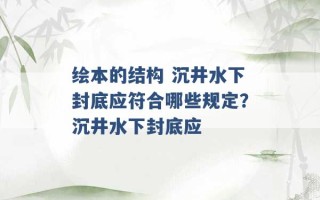 绘本的结构 沉井水下封底应符合哪些规定？沉井水下封底应